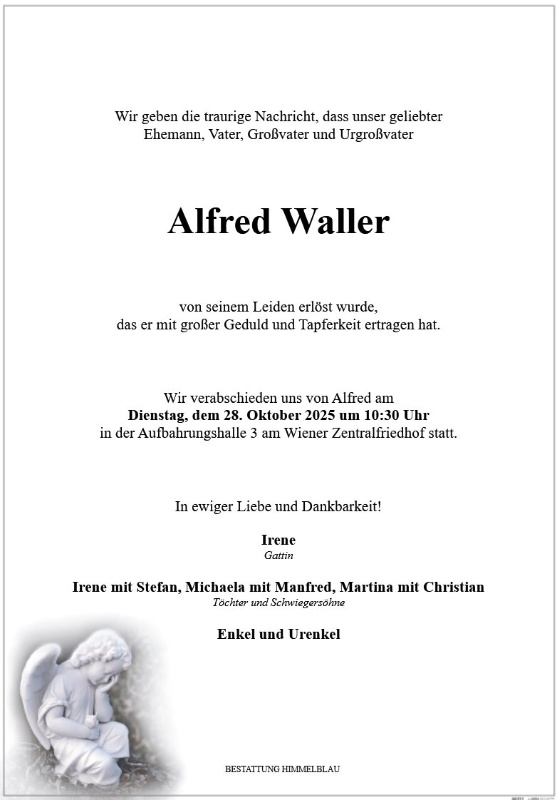 Wir geben die traurige Nachricht, dass unser geliebter Ehemann, Vater, Großvater und Urgroßvater

Alfred Waller

von seinem Leiden erlöst wurde, das er mit großer Geduld und Tapferkeit ertragen hat.

Wir verabschieden uns von Alfred am
Dienstag, dem 28. Oktober 2025 um 10:30 Uhr
in der Aufbahrungshalle 3 am Wiener Zentralfriedhof statt.

In ewiger Liebe und Dankbarkeit!

Irene
Gattin

Irene mit Stefan, Michaela mit Manfred, Martina mit Christian
Töchter und Schwiegersöhne

Enkel und Urenkel

BESTATTUNG HIMMELBLAU